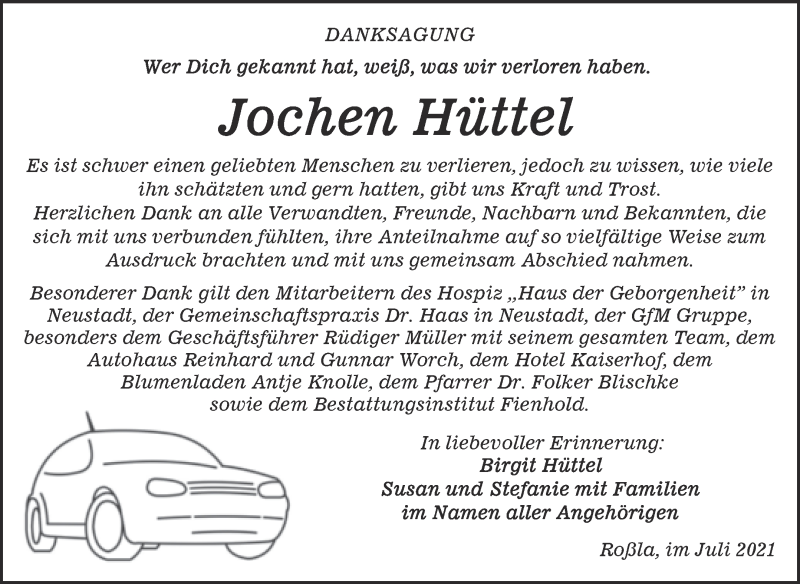 DANKSAGUNG

Wer Dich gekannt hat, weiß, was wir verloren haben.

Jochen Hüttel

Es ist schwer einen geliebten Menschen zu verlieren, jedoch zu wissen, wie viele ihn schätzten und gern hatten, gibt uns Kraft und Trost.
Herzlichen Dank an alle Verwandten, Freunde, Nachbarn und Bekannten, die sich mit uns verbunden fühlten, ihre Anteilnahme auf so vielfältige Weise zum Ausdruck brachten und mit uns gemeinsam Abschied nahmen.

Besonderer Dank gilt den Mitarbeitern des Hospiz „Haus der Geborgenheit" in Neustadt, der Gemeinschaftspraxis Dr. Haas in Neustadt, der GfM Gruppe, besonders dem Geschäftsführer Rüdiger Müller mit seinem gesamten Team, dem Autohaus Reinhard und Gunnar Worch, dem Hotel Kaiserhof, dem Blumenladen Antje Knolle, dem Pfarrer Dr. Folker Blischke sowie dem Bestattungsinstitut Fienhold.

In liebevoller Erinnerung:
Birgit Hüttel
Susan und Stefanie mit Familien
im Namen aller Angehörigen

Roßla, im Juli 2021